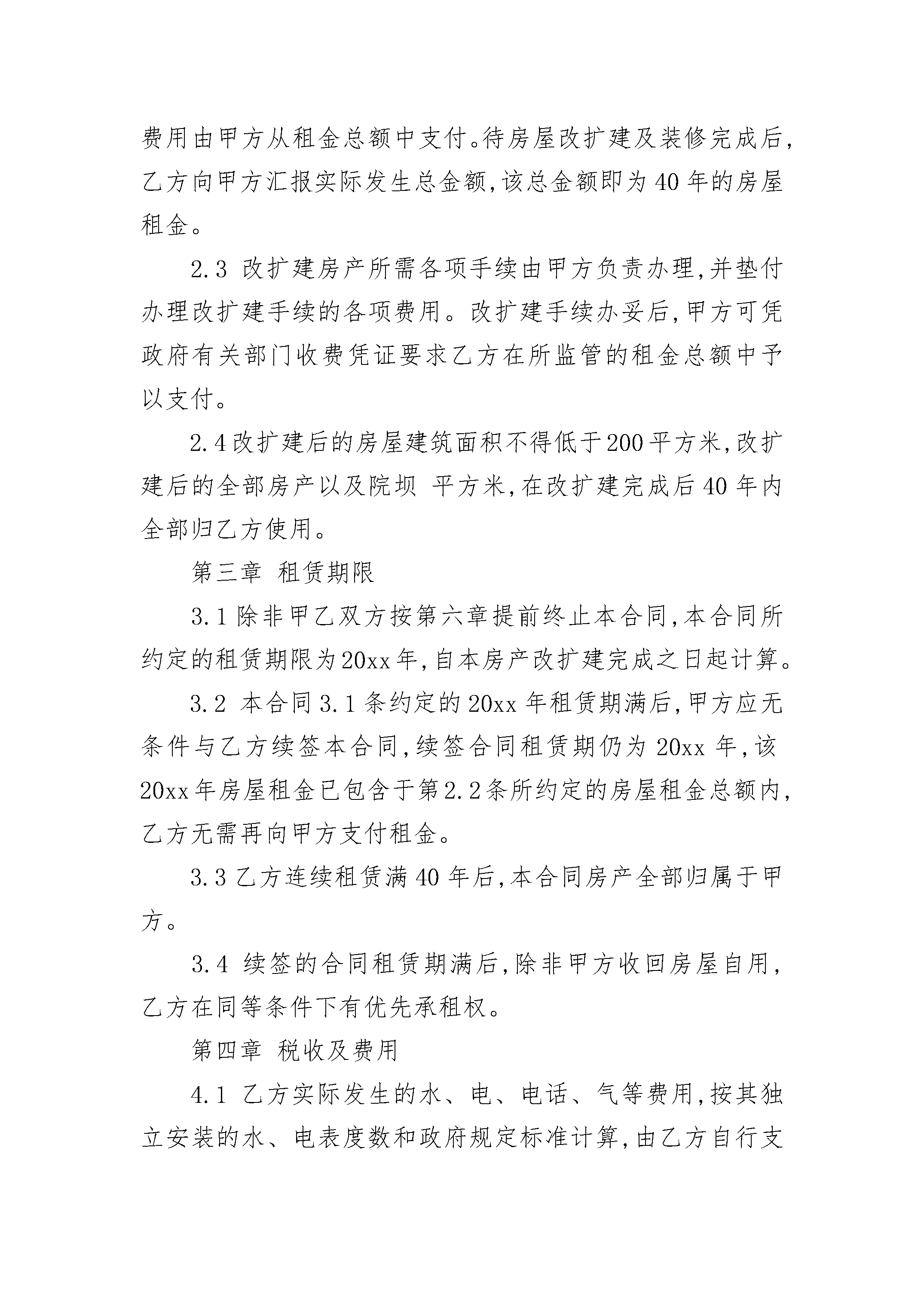 费用由甲方从租金总额中支付。待房屋改扩建及装修完成后,乙方向甲方汇报实际发生总金额,该总金额即为40年的房屋租金。

2.3 改扩建房产所需各项手续由甲方负责办理,并垫付办理改扩建手续的各项费用。改扩建手续办妥后,甲方可凭政府有关部门收费凭证要求乙方在所监管的租金总额中予以支付。

2.4改扩建后的房屋建筑面积不得低于200平方米,改扩建后的全部房产以及院坝 平方米,在改扩建完成后40年内全部归乙方使用。

第三章 租赁期限

3.1除非甲乙双方按第六章提前终止本合同,本合同所约定的租赁期限为20xx年,自本房产改扩建完成之日起计算。

3.2 本合同3.1条约定的20xx年租赁期满后,甲方应无条件与乙方续签本合同,续签合同租赁期仍为20xx年,该20xx年房屋租金已包含于第2.2条所约定的房屋租金总额内,乙方无需再向甲方支付租金。

3.3乙方连续租赁满40年后,本合同房产全部归属于甲方。

3.4 续签的合同租赁期满后,除非甲方收回房屋自用,乙方在同等条件下有优先承租权。

第四章 税收及费用

4.1 乙方实际发生的水、电、电话、气等费用,按其独立安装的水、电表度数和政府规定标准计算,由乙方自行支